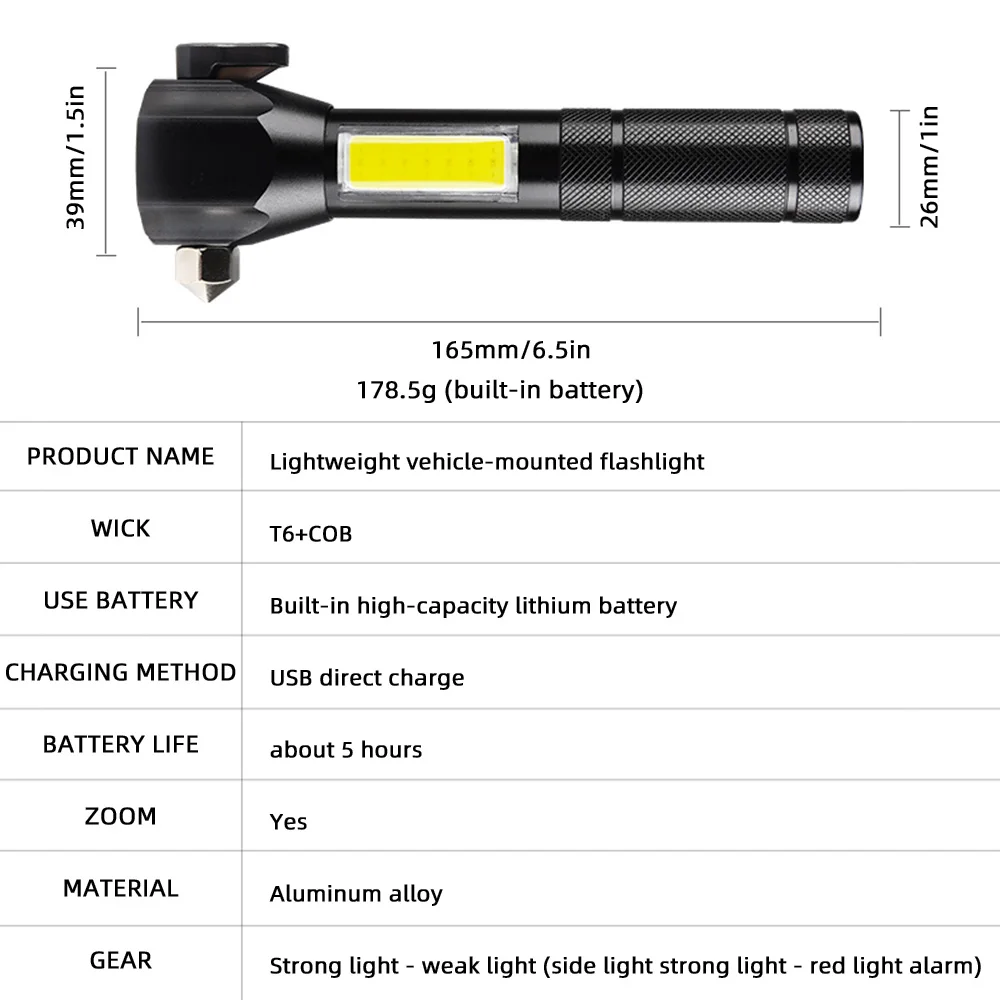 39mm/1.5in

26mm/1in

165mm/6.5in

178.5g (built-in battery)

| PRODUCT NAME | Lightweight vehicle-mounted flashlight |
|---|---|
| WICK | T6+COB |
| USE BATTERY | Built-in high-capacity lithium battery |
| CHARGING METHOD | USB direct charge |
| BATTERY LIFE | about 5 hours |
| ZOOM | Yes |
| MATERIAL | Aluminum alloy |
| GEAR | Strong light - weak light (side light strong light - red light alarm) |